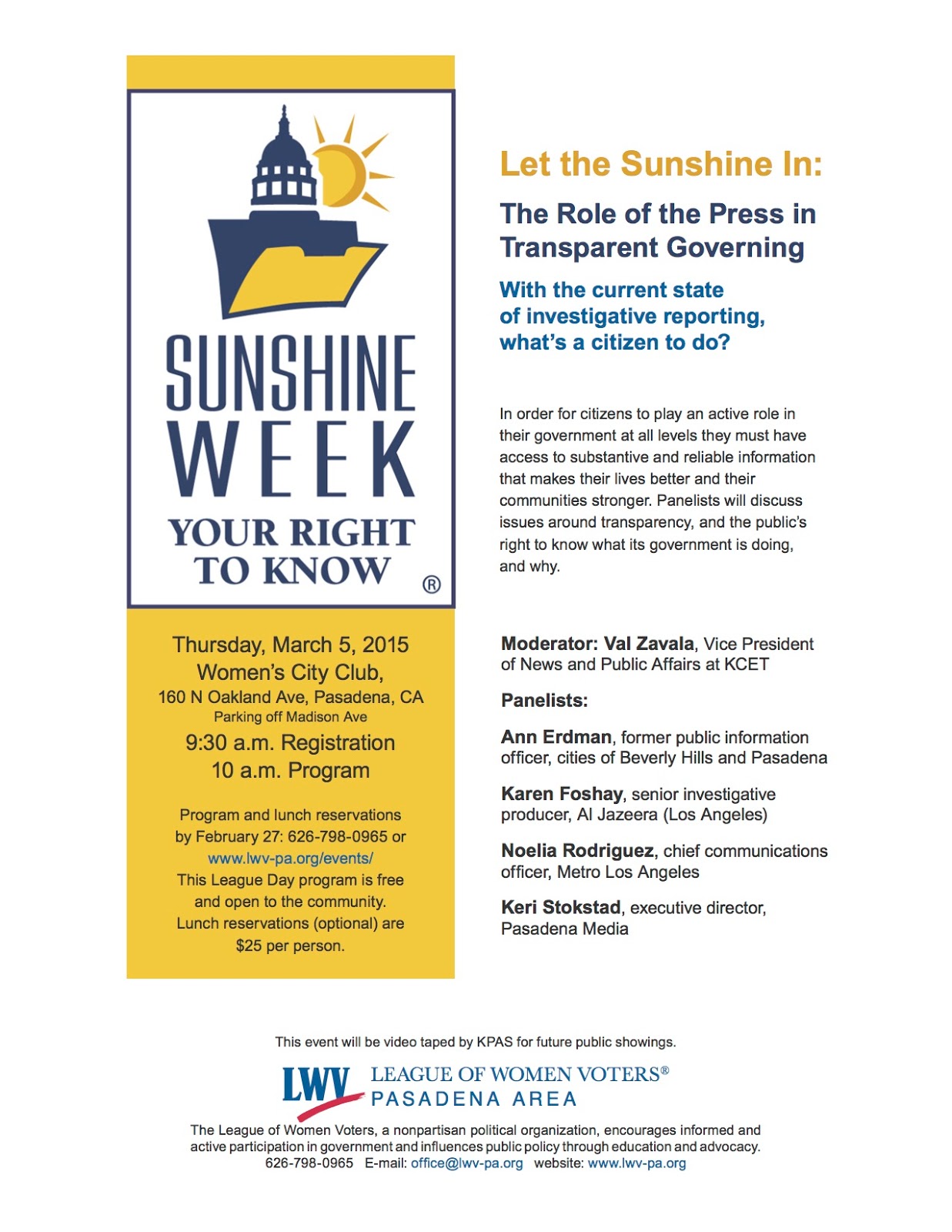 SUNSHINE WEEK
YOUR RIGHT TO KNOW ®

Thursday, March 5, 2015
Women's City Club,
160 N Oakland Ave, Pasadena, CA
Parking off Madison Ave
9:30 a.m. Registration
10 a.m. Program

Program and lunch reservations by February 27: 626-798-0965 or www.lwv-pa.org/events/
This League Day program is free and open to the community.
Lunch reservations (optional) are $25 per person.

Let the Sunshine In:

The Role of the Press in Transparent Governing

With the current state of investigative reporting, what's a citizen to do?

In order for citizens to play an active role in their government at all levels they must have access to substantive and reliable information that makes their lives better and their communities stronger. Panelists will discuss issues around transparency, and the public's right to know what its government is doing, and why.

Moderator: Val Zavala, Vice President of News and Public Affairs at KCET

Panelists:

Ann Erdman, former public information officer, cities of Beverly Hills and Pasadena

Karen Foshay, senior investigative producer, Al Jazeera (Los Angeles)

Noelia Rodriguez, chief communications officer, Metro Los Angeles

Keri Stokstad, executive director, Pasadena Media

This event will be video taped by KPAS for future public showings.

LWV LEAGUE OF WOMEN VOTERS®
PASADENA AREA

The League of Women Voters, a nonpartisan political organization, encourages informed and active participation in government and influences public policy through education and advocacy.
626-798-0965 E-mail: office@lwv-pa.org website: www.lwv-pa.org